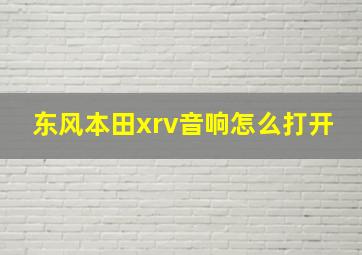 东风本田xrv音响怎么打开